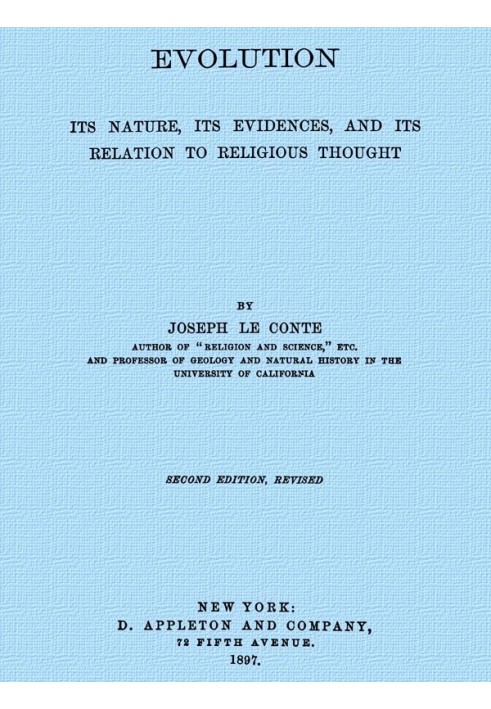 EVOLUTION

ITS NATURE, ITS EVIDENCES, AND ITS RELATION TO RELIGIOUS THOUGHT

BY

JOSEPH LE CONTE

AUTHOR OF "RELIGION AND SCIENCE," ETC.
AND PROFESSOR OF GEOLOGY AND NATURAL HISTORY IN THE UNIVERSITY OF CALIFORNIA

SECOND EDITION, REVISED

NEW YORK:
D. APPLETON AND COMPANY,
72 FIFTH AVENUE.
1897.